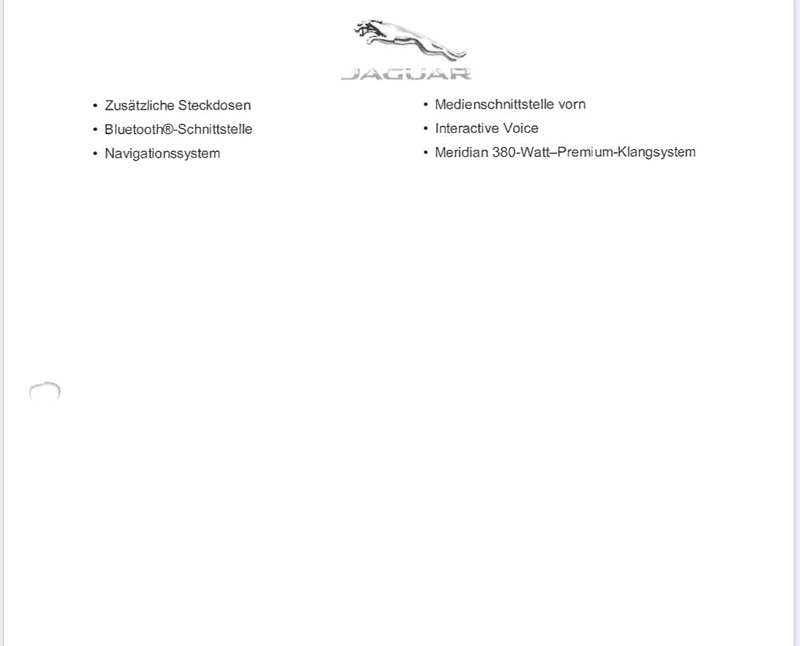 JAGUAR

• Zusätzliche Steckdosen
• Bluetooth®-Schnittstelle
• Navigationssystem

• Medienschnittstelle vorn
• Interactive Voice
• Meridian 380-Watt–Premium-Klangsystem